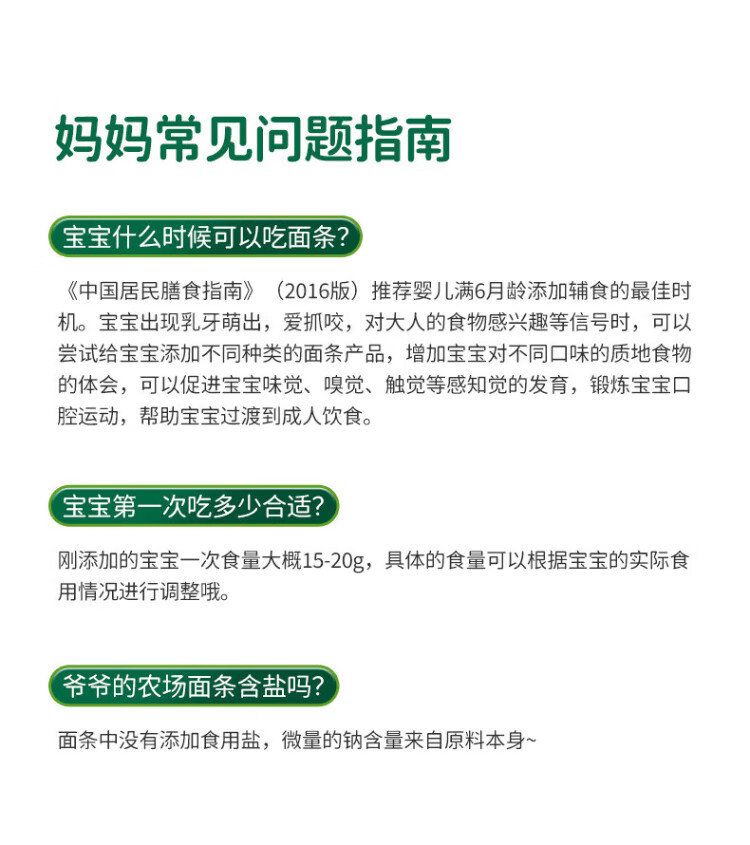 妈妈常见问题指南

宝宝什么时候可以吃面条?

《中国居民膳食指南》（2016版）推荐婴儿满6月龄添加辅食的最佳时机。宝宝出现乳牙萌出，爱抓咬，对大人的食物感兴趣等信号时，可以尝试给宝宝添加不同种类的面条产品，增加宝宝对不同口味的质地食物的体会，可以促进宝宝味觉、嗅觉、触觉等感知觉的发育，锻炼宝宝口腔运动，帮助宝宝过渡到成人饮食。

宝宝第一次吃多少合适?

刚添加的宝宝一次食量大概15-20g，具体的食量可以根据宝宝的实际食用情况进行调整哦。

爷爷的农场面条含盐吗?

面条中没有添加食用盐，微量的钠含量来自原料本身~